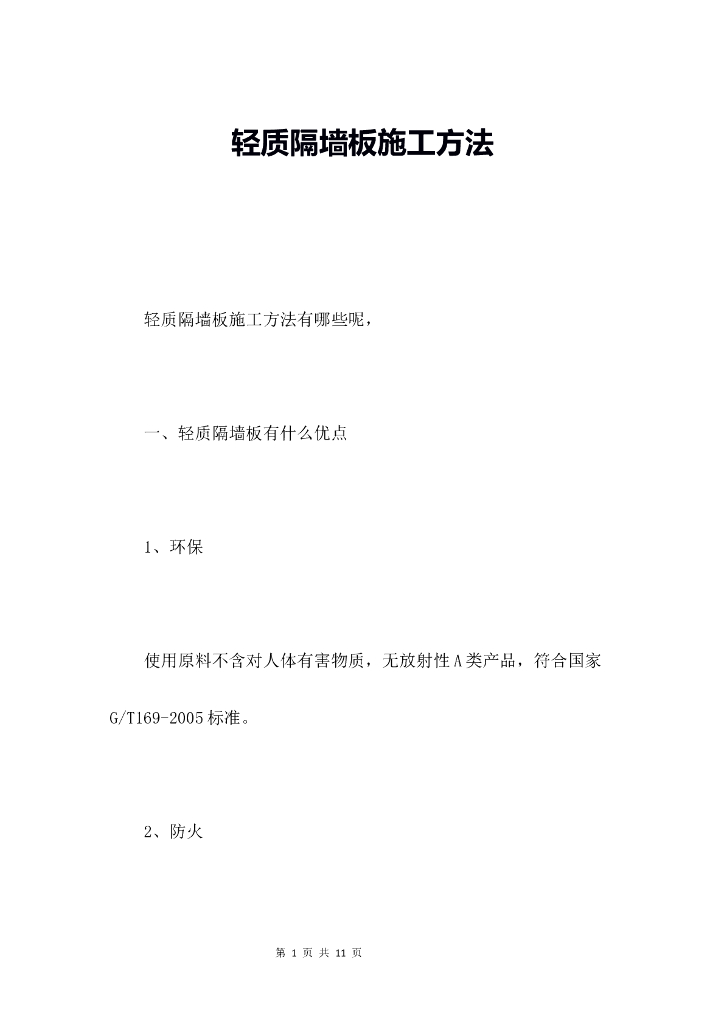 轻质隔墙板施工方法

轻质隔墙板施工方法有哪些呢，

一、轻质隔墙板有什么优点

1、环保

使用原料不含对人体有害物质，无放射性A类产品，符合国家G/T169-2005标准。

2、防火

第 1 页 共 11 页